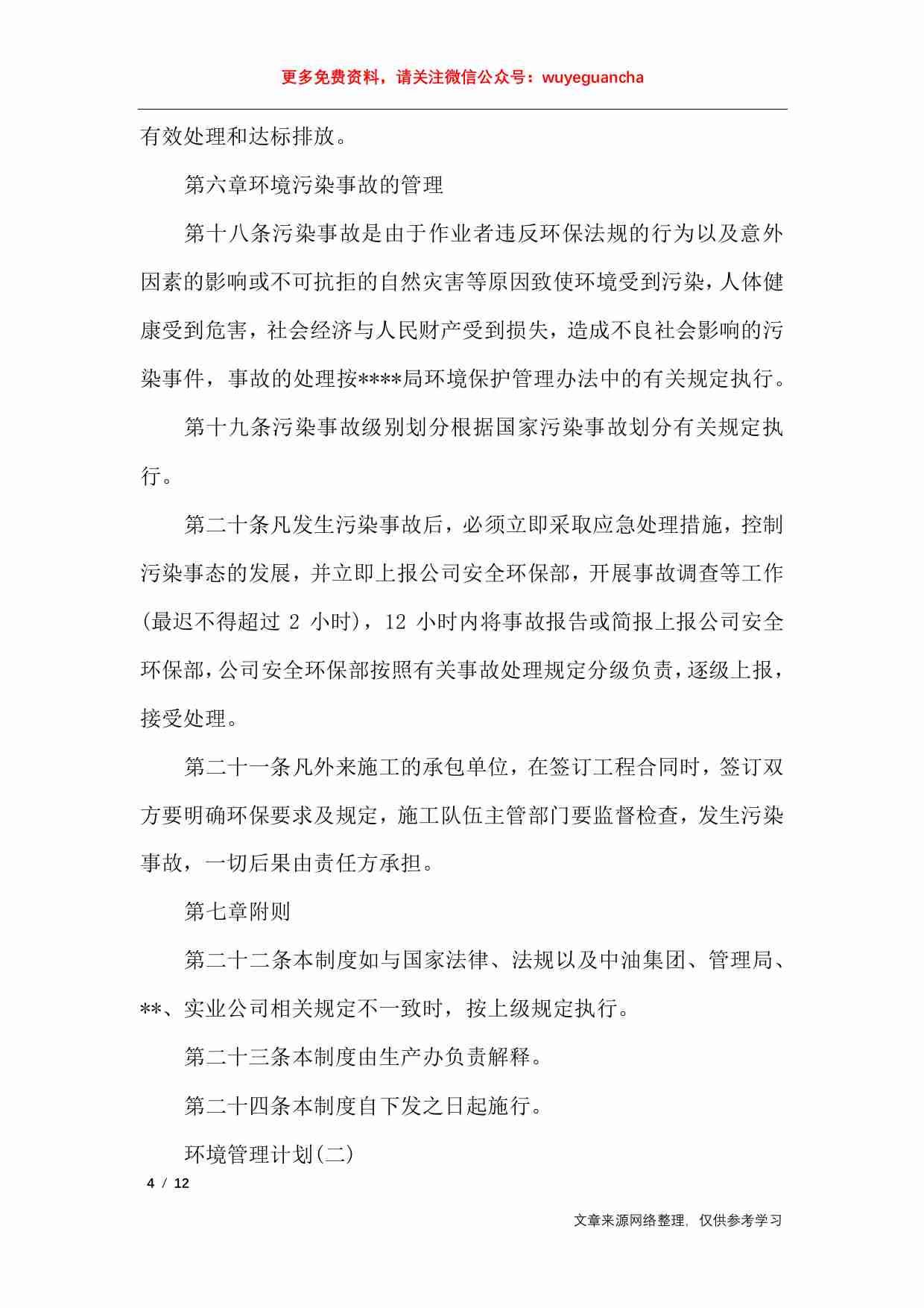 更多免费资料，请关注微信公众号：wuyeguancha

有效处理和达标排放。

第六章环境污染事故的管理

第十八条污染事故是由于作业者违反环保法规的行为以及意外因素的影响或不可抗拒的自然灾害等原因致使环境受到污染，人体健康受到危害，社会经济与人民财产受到损失，造成不良社会影响的污染事件，事故的处理按****局环境保护管理办法中的有关规定执行。

第十九条污染事故级别划分根据国家污染事故划分有关规定执行。

第二十条凡发生污染事故后，必须立即采取应急处理措施，控制污染事态的发展，并立即上报公司安全环保部，开展事故调查等工作(最迟不得超过 2 小时)，12 小时内将事故报告或简报上报公司安全环保部，公司安全环保部按照有关事故处理规定分级负责，逐级上报，接受处理。

第二十一条凡外来施工的承包单位，在签订工程合同时，签订双方要明确环保要求及规定，施工队伍主管部门要监督检查，发生污染事故，一切后果由责任方承担。

第七章附则

第二十二条本制度如与国家法律、法规以及中油集团、管理局、**、实业公司相关规定不一致时，按上级规定执行。

第二十三条本制度由生产办负责解释。

第二十四条本制度自下发之日起施行。

环境管理计划(二)

4 / 12

文章来源网络整理，仅供参考学习